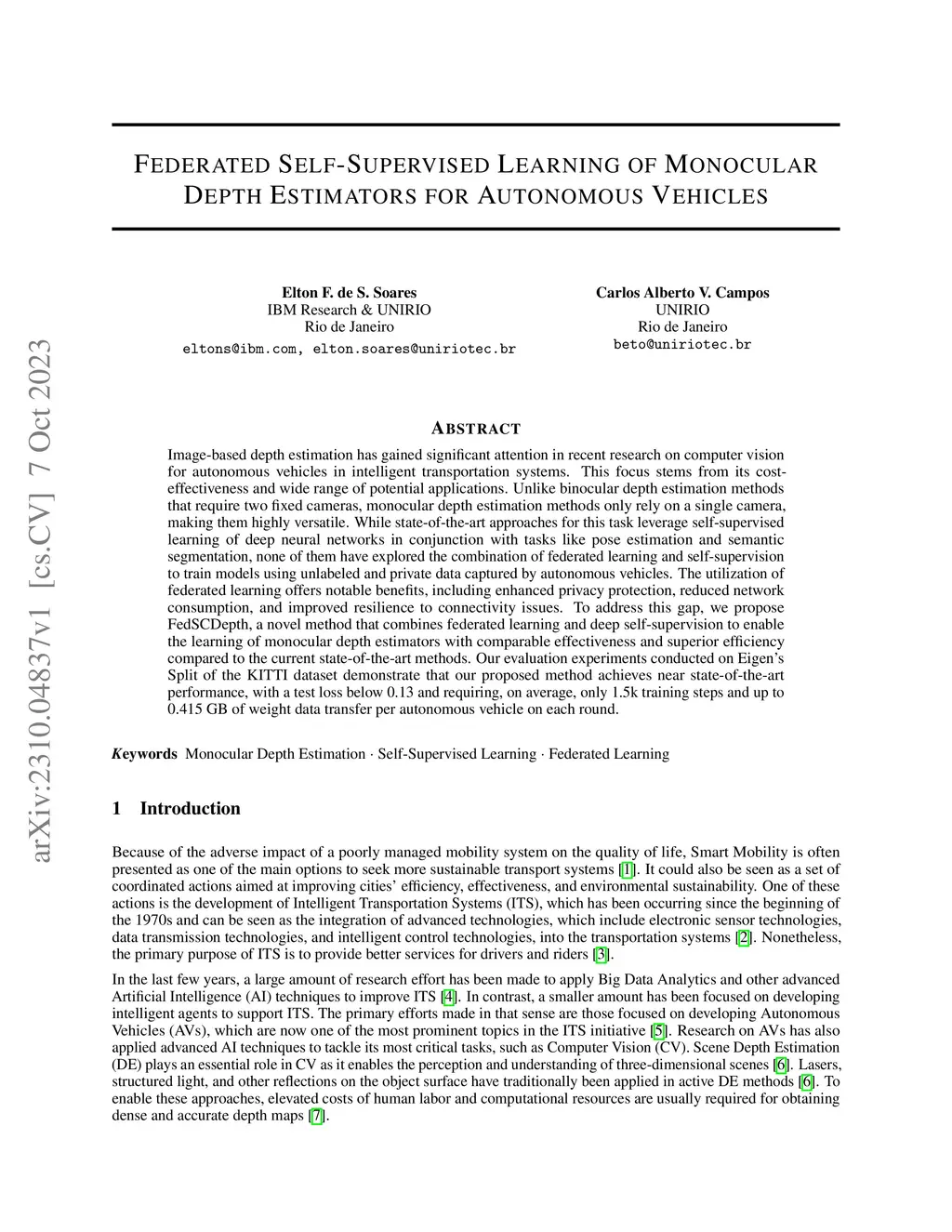 arXiv:2310.04837v1 [cs.CV] 7 Oct 2023

FEDERATED SELF-SUPERVISED LEARNING OF MONOCULAR DEPTH ESTIMATORS FOR AUTONOMOUS VEHICLES

Elton F. de S. Soares
IBM Research & UNIRIO
Rio de Janeiro
eltons@ibm.com, elton.soares@uniriotec.br

Carlos Alberto V. Campos
UNIRIO
Rio de Janeiro
beto@uniriotec.br

ABSTRACT

Image-based depth estimation has gained significant attention in recent research on computer vision for autonomous vehicles in intelligent transportation systems. This focus stems from its cost-effectiveness and wide range of potential applications. Unlike binocular depth estimation methods that require two fixed cameras, monocular depth estimation methods only rely on a single camera, making them highly versatile. While state-of-the-art approaches for this task leverage self-supervised learning of deep neural networks in conjunction with tasks like pose estimation and semantic segmentation, none of them have explored the combination of federated learning and self-supervision to train models using unlabeled and private data captured by autonomous vehicles. The utilization of federated learning offers notable benefits, including enhanced privacy protection, reduced network consumption, and improved resilience to connectivity issues. To address this gap, we propose FedSCDepth, a novel method that combines federated learning and deep self-supervision to enable the learning of monocular depth estimators with comparable effectiveness and superior efficiency compared to the current state-of-the-art methods. Our evaluation experiments conducted on Eigen's Split of the KITTI dataset demonstrate that our proposed method achieves near state-of-the-art performance, with a test loss below 0.13 and requiring, on average, only 1.5k training steps and up to 0.415 GB of weight data transfer per autonomous vehicle on each round.

Keywords Monocular Depth Estimation · Self-Supervised Learning · Federated Learning

1 Introduction

Because of the adverse impact of a poorly managed mobility system on the quality of life, Smart Mobility is often presented as one of the main options to seek more sustainable transport systems [1]. It could also be seen as a set of coordinated actions aimed at improving cities' efficiency, effectiveness, and environmental sustainability. One of these actions is the development of Intelligent Transportation Systems (ITS), which has been occurring since the beginning of the 1970s and can be seen as the integration of advanced technologies, which include electronic sensor technologies, data transmission technologies, and intelligent control technologies, into the transportation systems [2]. Nonetheless, the primary purpose of ITS is to provide better services for drivers and riders [3].

In the last few years, a large amount of research effort has been made to apply Big Data Analytics and other advanced Artificial Intelligence (AI) techniques to improve ITS [4]. In contrast, a smaller amount has been focused on developing intelligent agents to support ITS. The primary efforts made in that sense are those focused on developing Autonomous Vehicles (AVs), which are now one of the most prominent topics in the ITS initiative [5]. Research on AVs has also applied advanced AI techniques to tackle its most critical tasks, such as Computer Vision (CV). Scene Depth Estimation (DE) plays an essential role in CV as it enables the perception and understanding of three-dimensional scenes [6]. Lasers, structured light, and other reflections on the object surface have traditionally been applied in active DE methods [6]. To enable these approaches, elevated costs of human labor and computational resources are usually required for obtaining dense and accurate depth maps [7].